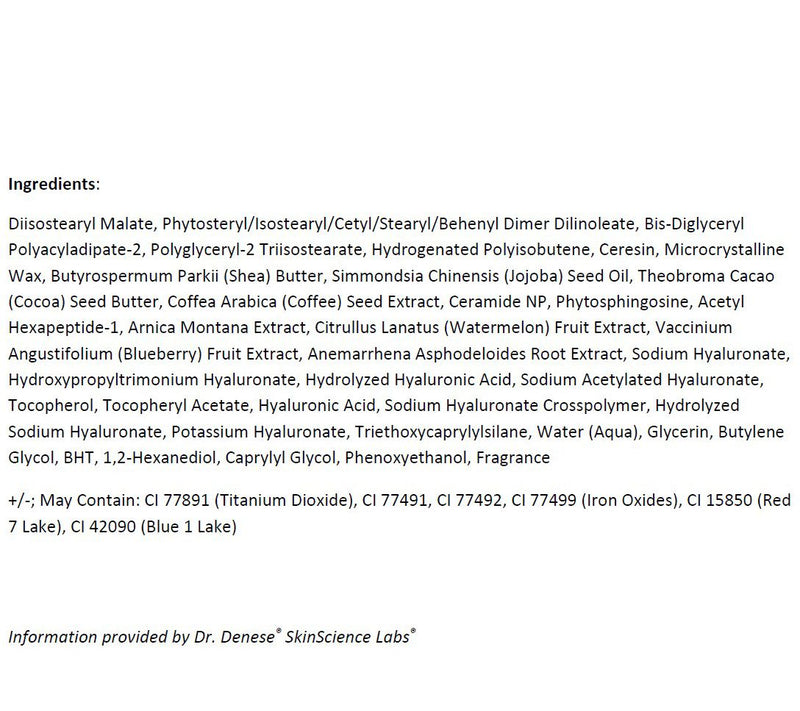 Ingredients:

Diisostearyl Malate, Phytosteryl/Isostearyl/Cetyl/Stearyl/Behenyl Dimer Dilinoleate, Bis-Diglyceryl Polyacyladipate-2, Polyglyceryl-2 Triisostearate, Hydrogenated Polyisobutene, Ceresin, Microcrystalline Wax, Butyrospermum Parkii (Shea) Butter, Simmondsia Chinensis (Jojoba) Seed Oil, Theobroma Cacao (Cocoa) Seed Butter, Coffea Arabica (Coffee) Seed Extract, Ceramide NP, Phytosphingosine, Acetyl Hexapeptide-1, Arnica Montana Extract, Citrullus Lanatus (Watermelon) Fruit Extract, Vaccinium Angustifolium (Blueberry) Fruit Extract, Anemarrhena Asphodeloides Root Extract, Sodium Hyaluronate, Hydroxypropyltrimonium Hyaluronate, Hydrolyzed Hyaluronic Acid, Sodium Acetylated Hyaluronate, Tocopherol, Tocopheryl Acetate, Hyaluronic Acid, Sodium Hyaluronate Crosspolymer, Hydrolyzed Sodium Hyaluronate, Potassium Hyaluronate, Triethoxycaprylylsilane, Water (Aqua), Glycerin, Butylene Glycol, BHT, 1,2-Hexanediol, Caprylyl Glycol, Phenoxyethanol, Fragrance

+/-; May Contain: CI 77891 (Titanium Dioxide), CI 77491, CI 77492, CI 77499 (Iron Oxides), CI 15850 (Red 7 Lake), CI 42090 (Blue 1 Lake)

Information provided by Dr. Denese® SkinScience Labs®